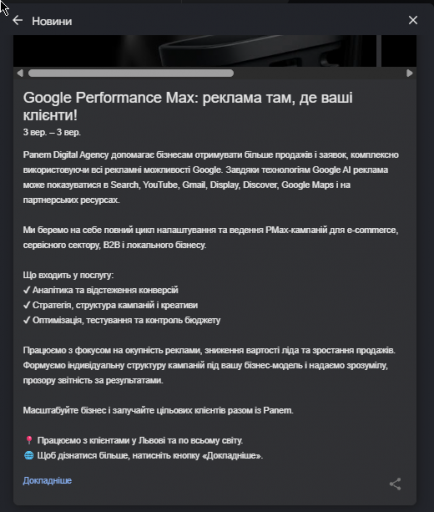 Новини

Google Performance Max: реклама там, де ваші клієнти!
3 вер. – 3 вер.

Panem Digital Agency допомагає бізнесам отримувати більше продажів і заявок, комплексно використовуючи всі рекламні можливості Google. Завдяки технологіям Google AI реклама може показуватися в Search, YouTube, Gmail, Display, Discover, Google Maps і на партнерських ресурсах.

Ми беремо на себе повний цикл налаштування та ведення PMax-кампаній для e-commerce, сервісного сектору, B2B і локального бізнесу.

Що входить у послугу:
✓ Аналітика та відстеження конверсій
✓ Стратегія, структура кампаній і креативи
✓ Оптимізація, тестування та контроль бюджету

Працюємо з фокусом на окупність реклами, зниження вартості ліда та зростання продажів. Формуємо індивідуальну структуру кампаній під вашу бізнес-модель і надаємо зрозумілу, прозору звітність за результатами.

Масштабуйте бізнес і залучайте цільових клієнтів разом із Panem.

📍 Працюємо з клієнтами у Львові та по всьому світу.
🌐 Щоб дізнатися більше, натисніть кнопку «Докладніше».

Докладніше